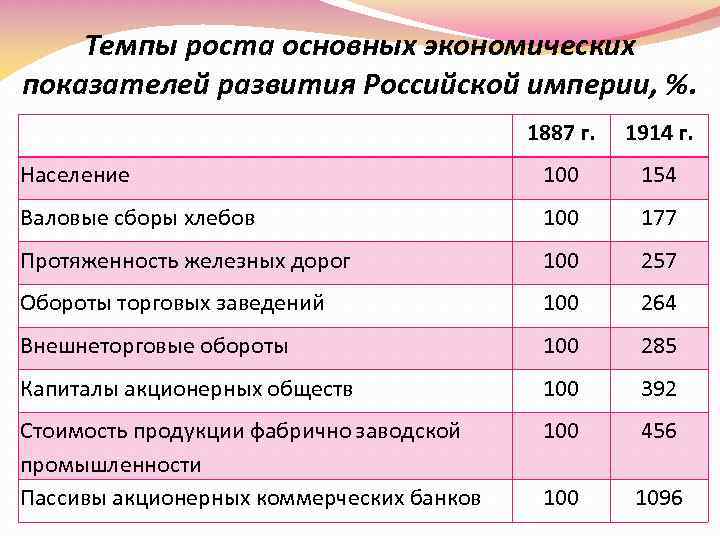 Темпы роста основных экономических показателей развития Российской империи, %.

| | 1887 г. | 1914 г. |
|---|---|---|
| Население | 100 | 154 |
| Валовые сборы хлебов | 100 | 177 |
| Протяженность железных дорог | 100 | 257 |
| Обороты торговых заведений | 100 | 264 |
| Внешнеторговые обороты | 100 | 285 |
| Капиталы акционерных обществ | 100 | 392 |
| Стоимость продукции фабрично заводской промышленности | 100 | 456 |
| Пассивы акционерных коммерческих банков | 100 | 1096 |